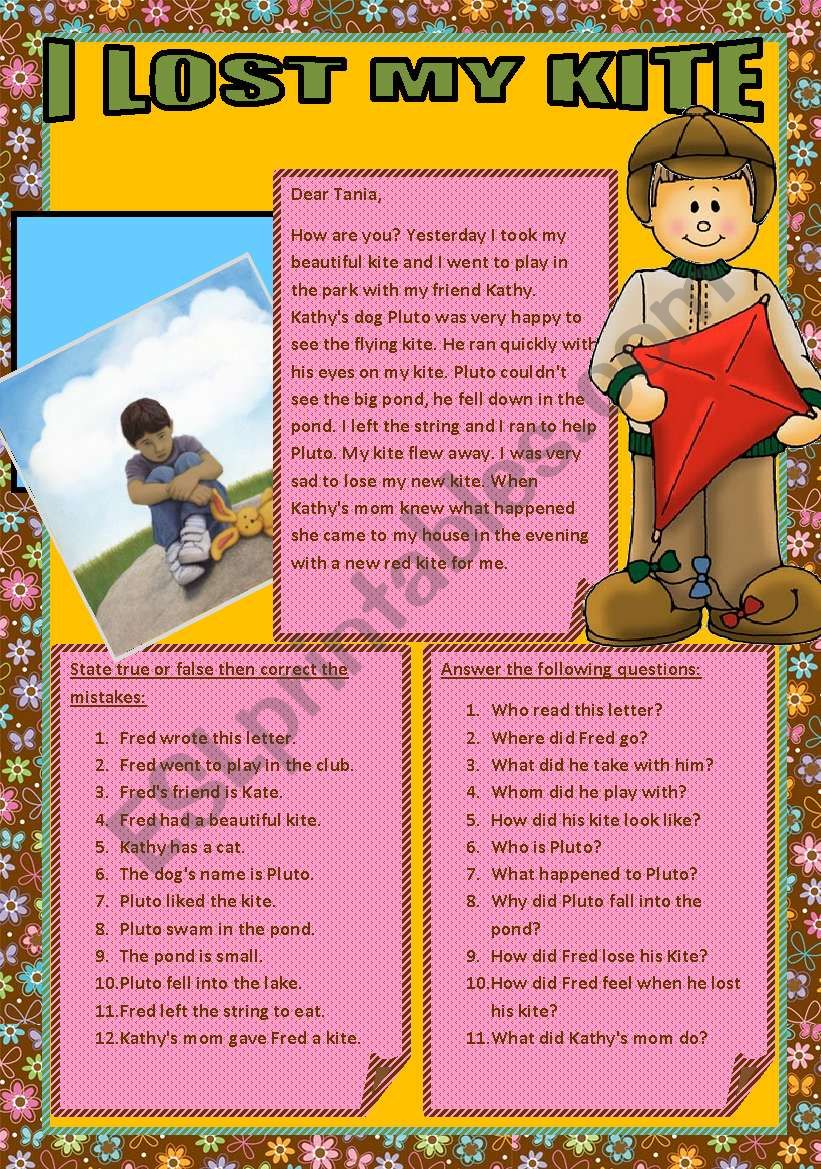 I LOST MY KITE

Dear Tania,

How are you? Yesterday I took my beautiful kite and I went to play in the park with my friend Kathy. Kathy's dog Pluto was very happy to see the flying kite. He ran quickly with his eyes on my kite. Pluto couldn't see the big pond, he fell down in the pond. I left the string and I ran to help Pluto. My kite flew away. I was very sad to lose my new kite. When Kathy's mom knew what happened she came to my house in the evening with a new red kite for me.

ESLprintables.com

State true or false then correct the mistakes:

1. Fred wrote this letter.
2. Fred went to play in the club.
3. Fred's friend is Kate.
4. Fred had a beautiful kite.
5. Kathy has a cat.
6. The dog's name is Pluto.
7. Pluto liked the kite.
8. Pluto swam in the pond.
9. The pond is small.
10. Pluto fell into the lake.
11. Fred left the string to eat.
12. Kathy's mom gave Fred a kite.

Answer the following questions:

1. Who read this letter?
2. Where did Fred go?
3. What did he take with him?
4. Whom did he play with?
5. How did his kite look like?
6. Who is Pluto?
7. What happened to Pluto?
8. Why did Pluto fall into the pond?
9. How did Fred lose his Kite?
10. How did Fred feel when he lost his kite?
11. What did Kathy's mom do?